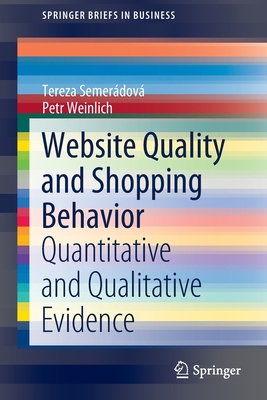 SPRINGER BRIEFS IN BUSINESS

Tereza Semerádová
Petr Weinlich

Website Quality and Shopping Behavior

Quantitative and Qualitative Evidence

Springer